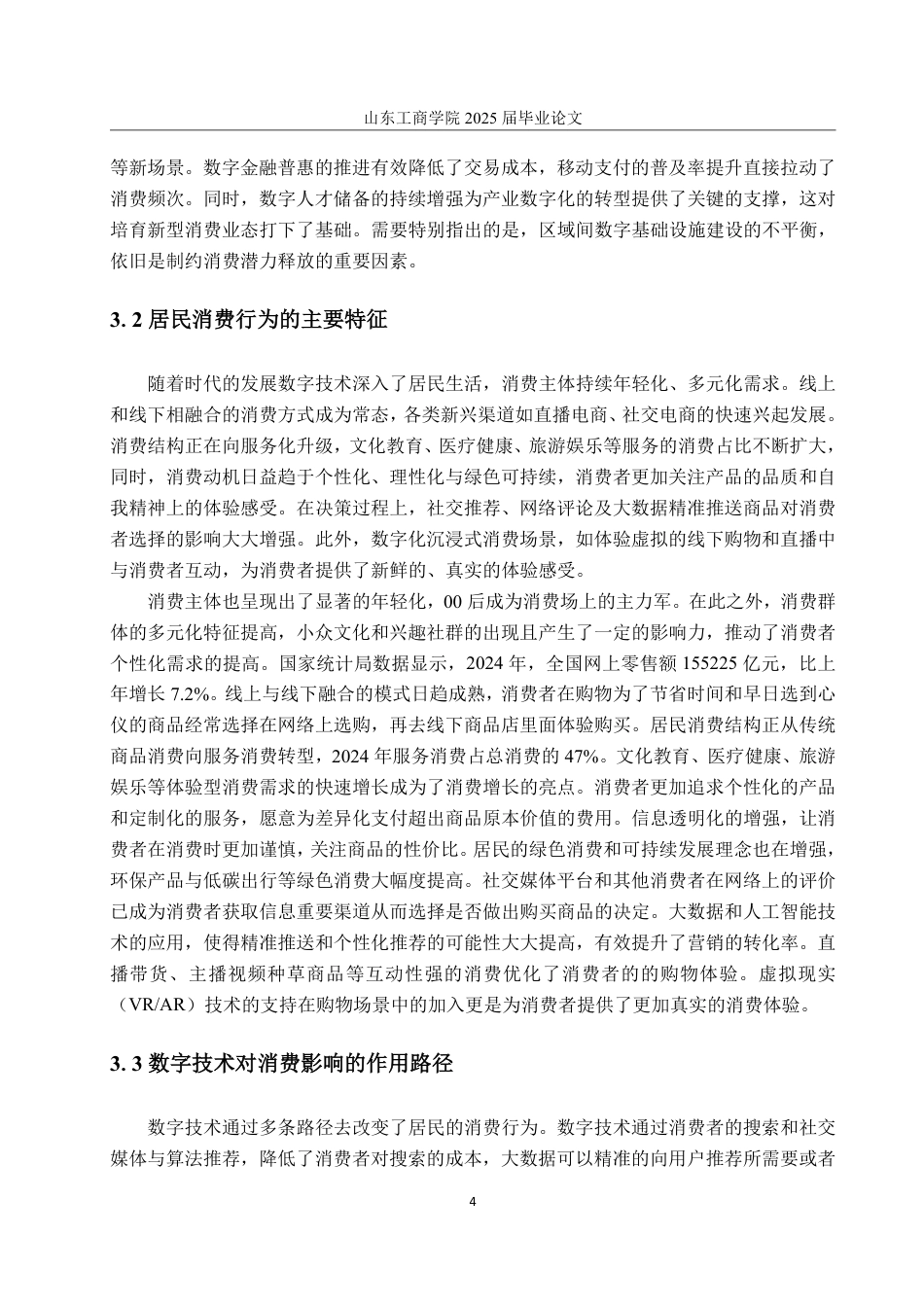 山东工商学院 2025 届毕业论文

等新场景。数字金融普惠的推进有效降低了交易成本，移动支付的普及率提升直接拉动了消费频次。同时，数字人才储备的持续增强为产业数字化的转型提供了关键的支撑，这对培育新型消费业态打下了基础。需要特别指出的是，区域间数字基础设施建设的不平衡，依旧是制约消费潜力释放的重要因素。

3. 2 居民消费行为的主要特征

随着时代的发展数字技术深入了居民生活，消费主体持续年轻化、多元化需求。线上和线下相融合的消费方式成为常态，各类新兴渠道如直播电商、社交电商的快速兴起发展。消费结构正在向服务化升级，文化教育、医疗健康、旅游娱乐等服务的消费占比不断扩大，同时，消费动机日益趋于个性化、理性化与绿色可持续，消费者更加关注产品的品质和自我精神上的体验感受。在决策过程上，社交推荐、网络评论及大数据精准推送商品对消费者选择的影响大大增强。此外，数字化沉浸式消费场景，如体验虚拟的线下购物和直播中与消费者互动，为消费者提供了新鲜的、真实的体验感受。

消费主体也呈现出了显著的年轻化，00 后成为消费场上的主力军。在此之外，消费群体的多元化特征提高，小众文化和兴趣社群的出现且产生了一定的影响力，推动了消费者个性化需求的提高。国家统计局数据显示，2024 年，全国网上零售额 155225 亿元，比上年增长 7.2%。线上与线下融合的模式日趋成熟，消费者在购物为了节省时间和早日选到心仪的商品经常选择在网络上选购，再去线下商品店里面体验购买。居民消费结构正从传统商品消费向服务消费转型，2024 年服务消费占总消费的 47%。文化教育、医疗健康、旅游娱乐等体验型消费需求的快速增长成为了消费增长的亮点。消费者更加追求个性化的产品和定制化的服务，愿意为差异化支付超出商品原本价值的费用。信息透明化的增强，让消费者在消费时更加谨慎，关注商品的性价比。居民的绿色消费和可持续发展理念也在增强，环保产品与低碳出行等绿色消费大幅度提高。社交媒体平台和其他消费者在网络上的评价已成为消费者获取信息重要渠道从而选择是否做出购买商品的决定。大数据和人工智能技术的应用，使得精准推送和个性化推荐的可能性大大提高，有效提升了营销的转化率。直播带货、主播视频种草商品等互动性强的消费优化了消费者的的购物体验。虚拟现实（VR/AR）技术的支持在购物场景中的加入更是为消费者提供了更加真实的消费体验。

3. 3 数字技术对消费影响的作用路径

数字技术通过多条路径去改变了居民的消费行为。数字技术通过消费者的搜索和社交媒体与算法推荐，降低了消费者对搜索的成本，大数据可以精准的向用户推荐所需要或者

4